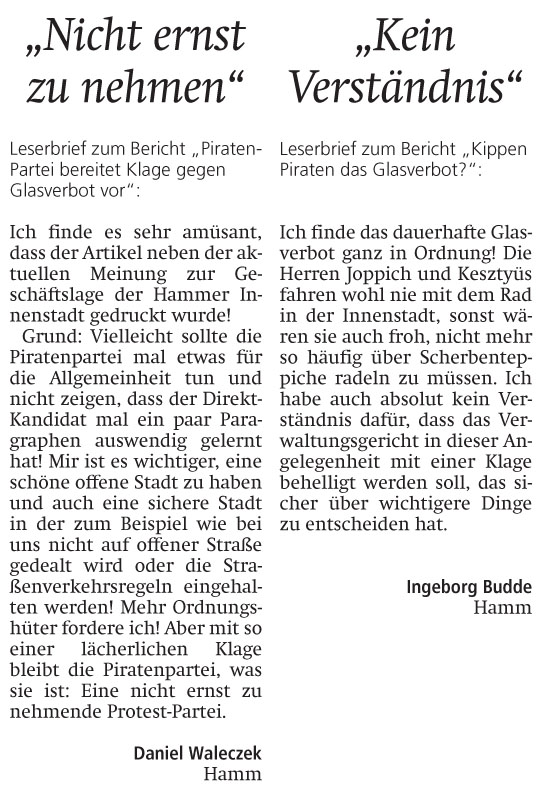 „Nicht ernst zu nehmen“

Leserbrief zum Bericht „Piraten-Partei bereitet Klage gegen Glasverbot vor“:

Ich finde es sehr amüsant, dass der Artikel neben der aktuellen Meinung zur Geschäftslage der Hammer Innenstadt gedruckt wurde!

Grund: Vielleicht sollte die Piratenpartei mal etwas für die Allgemeinheit tun und nicht zeigen, dass der Direkt-Kandidat mal ein paar Paragraphen auswendig gelernt hat! Mir ist es wichtiger, eine schöne offene Stadt zu haben und auch eine sichere Stadt in der zum Beispiel wie bei uns nicht auf offener Straße gedealt wird oder die Straßenverkehrsregeln eingehalten werden! Mehr Ordnungshüter fordere ich! Aber mit so einer lächerlichen Klage bleibt die Piratenpartei, was sie ist: Eine nicht ernst zu nehmende Protest-Partei.

Daniel Waleczek
Hamm

„Kein Verständnis“

Leserbrief zum Bericht „Kippen Piraten das Glasverbot?“:

Ich finde das dauerhafte Glasverbot ganz in Ordnung! Die Herren Joppich und Kesztyüs fahren wohl nie mit dem Rad in der Innenstadt, sonst wären sie auch froh, nicht mehr so häufig über Scherbenteppiche radeln zu müssen. Ich habe auch absolut kein Verständnis dafür, dass das Verwaltungsgericht in dieser Angelegenheit mit einer Klage behelligt werden soll, das sicher über wichtigere Dinge zu entscheiden hat.

Ingeborg Budde
Hamm